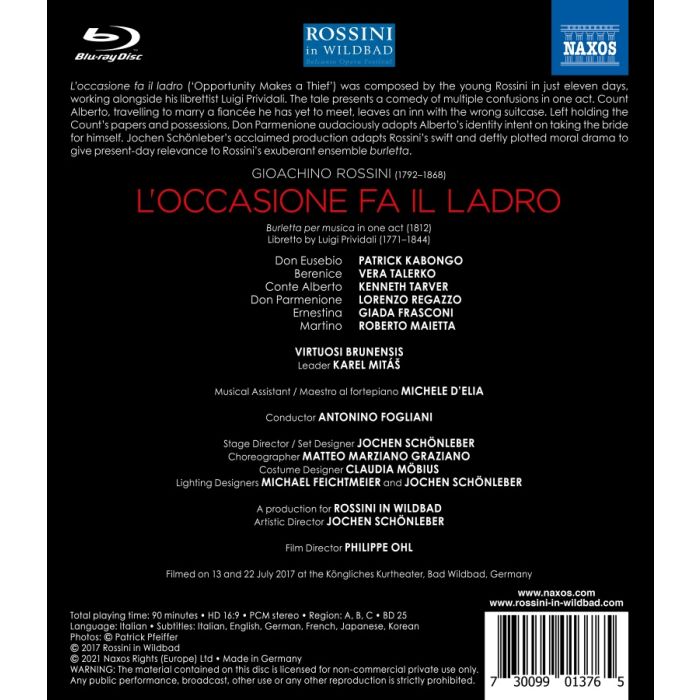 Blu-ray Disc

ROSSINI in WILDBAD
Belcanto Opera Festival

NAXOS

L'occasione fa il ladro ('Opportunity Makes a Thief') was composed by the young Rossini in just eleven days, working alongside his librettist Luigi Prividali. The tale presents a comedy of multiple confusions in one act. Count Alberto, travelling to marry a fiancée he has yet to meet, leaves an inn with the wrong suitcase. Left holding the Count's papers and possessions, Don Parmenione audaciously adopts Alberto's identity intent on taking the bride for himself. Jochen Schönleber's acclaimed production adapts Rossini's swift and deftly plotted moral drama to give present-day relevance to Rossini's exuberant ensemble burletta.

GIOACHINO ROSSINI (1792–1868)

L'OCCASIONE FA IL LADRO

Burletta per musica in one act (1812)
Libretto by Luigi Prividali (1771–1844)

Don Eusebio PATRICK KABONGO
Berenice VERA TALERKO
Conte Alberto KENNETH TARVER
Don Parmenione LORENZO REGAZZO
Ernestina GIADA FRASCONI
Martino ROBERTO MAIETTA

VIRTUOSI BRUNENSIS
Leader KAREL MITÁŠ

Musical Assistant / Maestro al fortepiano MICHELE D'ELIA

Conductor ANTONINO FOGLIANI

Stage Director / Set Designer JOCHEN SCHÖNLEBER
Choreographer MATTEO MARZIANO GRAZIANO
Costume Designer CLAUDIA MÖBIUS
Lighting Designers MICHAEL FEICHTMEIER and JOCHEN SCHÖNLEBER

A production for ROSSINI IN WILDBAD
Artistic Director JOCHEN SCHÖNLEBER

Film Director PHILIPPE OHL

Filmed on 13 and 22 July 2017 at the Köngliches Kurtheater, Bad Wildbad, Germany

www.naxos.com
www.rossini-in-wildbad.com

Total playing time: 90 minutes • HD 16:9 • PCM stereo • Region: A, B, C • BD 25
Language: Italian • Subtitles: Italian, English, German, French, Japanese, Korean
Photos: © Patrick Pfeiffer
© 2017 Rossini in Wildbad
© 2021 Naxos Rights (Europe) Ltd • Made in Germany
WARNING: The material contained on this disc is licensed for non-commercial private use only. Any public performance, broadcast, other use or any other reproduction is strictly prohibited.

7 30099 01376 5